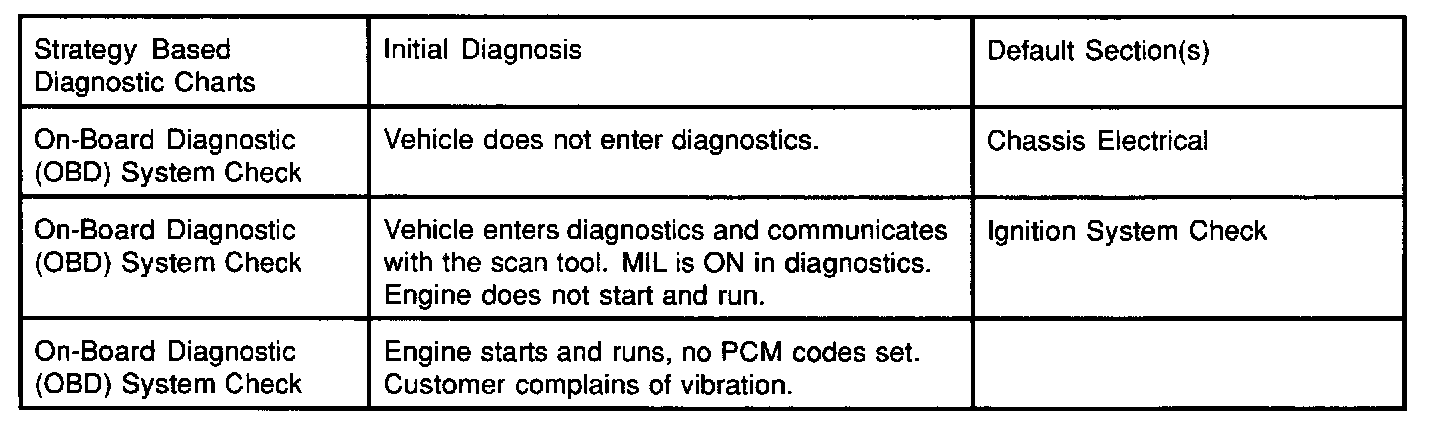 | Strategy Based Diagnostic Charts | Initial Diagnosis | Default Section(s) |
|---|---|---|
| On-Board Diagnostic (OBD) System Check | Vehicle does not enter diagnostics. | Chassis Electrical |
| On-Board Diagnostic (OBD) System Check | Vehicle enters diagnostics and communicates with the scan tool. MIL is ON in diagnostics. Engine does not start and run. | Ignition System Check |
| On-Board Diagnostic (OBD) System Check | Engine starts and runs, no PCM codes set. Customer complains of vibration. | |